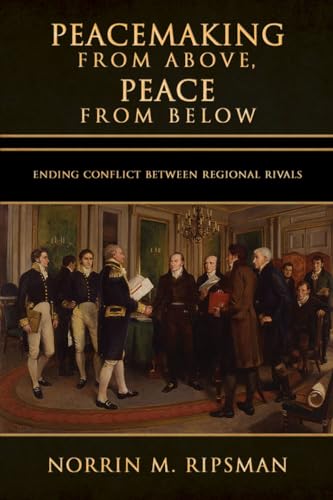 PEACEMAKING FROM ABOVE, PEACE FROM BELOW

ENDING CONFLICT BETWEEN REGIONAL RIVALS

NORRIN M. RIPSMAN